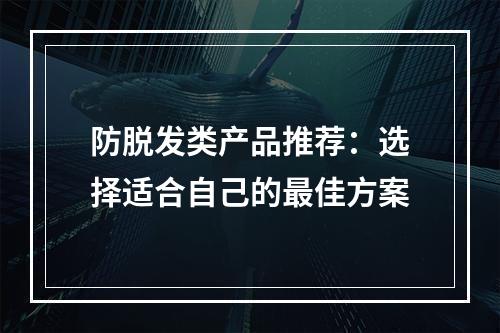 防脱发类产品推荐：选择适合自己的最佳方案